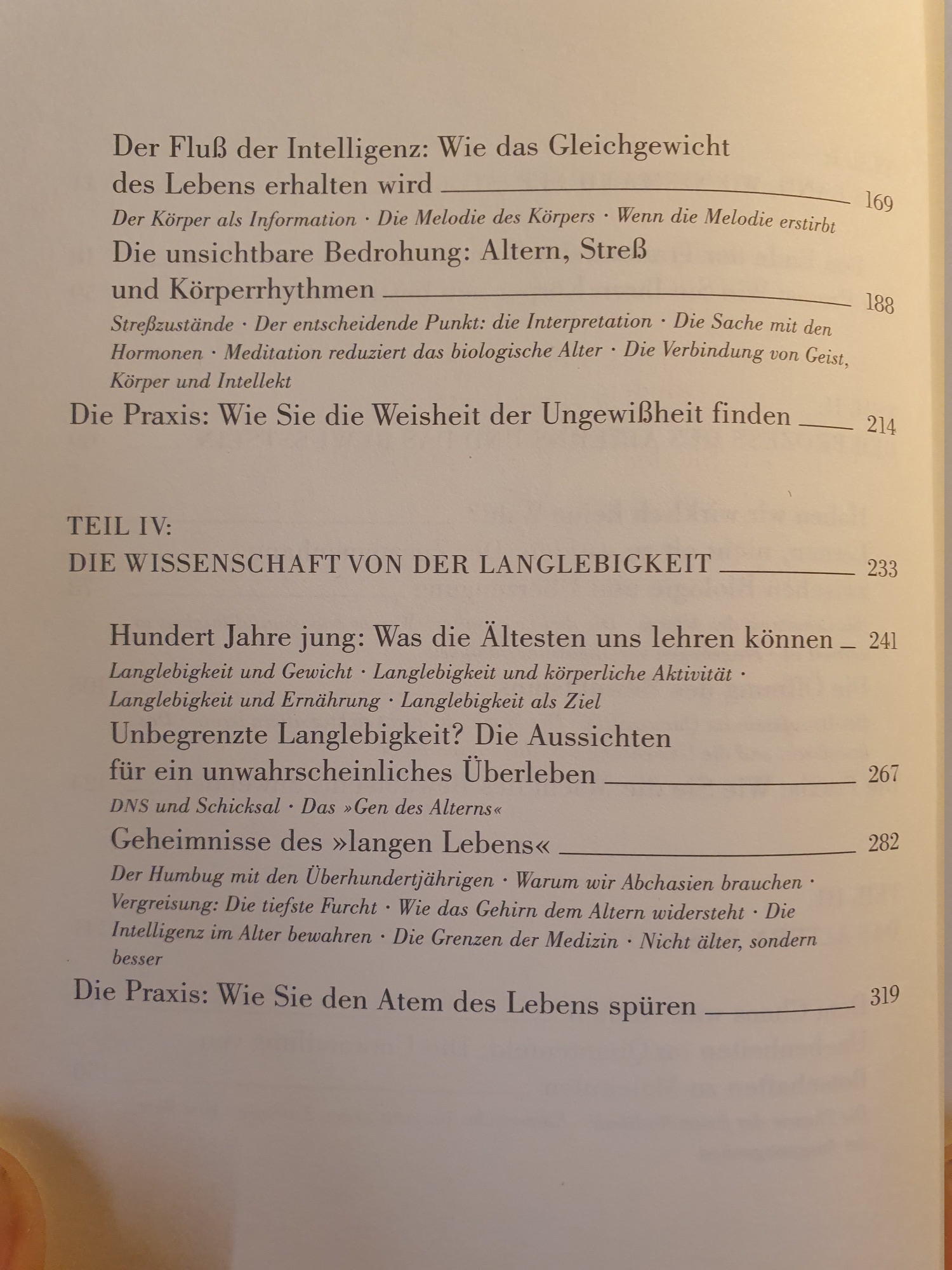 Der Fluß der Intelligenz: Wie das Gleichgewicht des Lebens erhalten wird 169
Der Körper als Information · Die Melodie des Körpers · Wenn die Melodie erstirbt

Die unsichtbare Bedrohung: Altern, Streß und Körperrhythmen 188
Streßzustände · Der entscheidende Punkt: die Interpretation · Die Sache mit den Hormonen · Meditation reduziert das biologische Alter · Die Verbindung von Geist, Körper und Intellekt

Die Praxis: Wie Sie die Weisheit der Ungewißheit finden 214

TEIL IV:
DIE WISSENSCHAFT VON DER LANGLEBIGKEIT 233

Hundert Jahre jung: Was die Ältesten uns lehren können 241
Langlebigkeit und Gewicht · Langlebigkeit und körperliche Aktivität · Langlebigkeit und Ernährung · Langlebigkeit als Ziel

Unbegrenzte Langlebigkeit? Die Aussichten für ein unwahrscheinliches Überleben 267
DNS und Schicksal · Das »Gen des Alterns«

Geheimnisse des »langen Lebens« 282
Der Humbug mit den Überhundertjährigen · Warum wir Abchasien brauchen · Vergreisung: Die tiefste Furcht · Wie das Gehirn dem Altern widersteht · Die Intelligenz im Alter bewahren · Die Grenzen der Medizin · Nicht älter, sondern besser

Die Praxis: Wie Sie den Atem des Lebens spüren 319